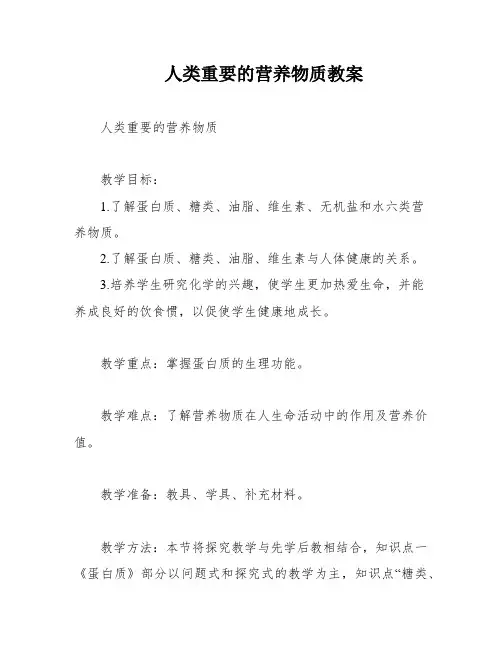 人类重要的营养物质教案

人类重要的营养物质

教学目标：

1.了解蛋白质、糖类、油脂、维生素、无机盐和水六类营养物质。

2.了解蛋白质、糖类、油脂、维生素与人体健康的关系。

3.培养学生研究化学的兴趣，使学生更加热爱生命，并能养成良好的饮食惯，以促使学生健康地成长。

教学重点：掌握蛋白质的生理功能。

教学难点：了解营养物质在人生命活动中的作用及营养价值。

教学准备：教具、学具、补充材料。

教学方法：本节将探究教学与先学后教相结合，知识点一《蛋白质》部分以问题式和探究式的教学为主，知识点“糖类、